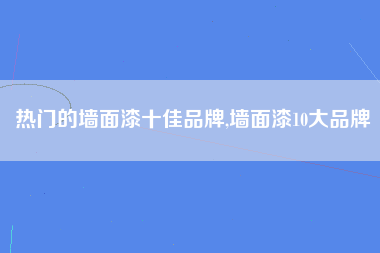 热门的墙面漆十佳品牌,墙面漆10大品牌